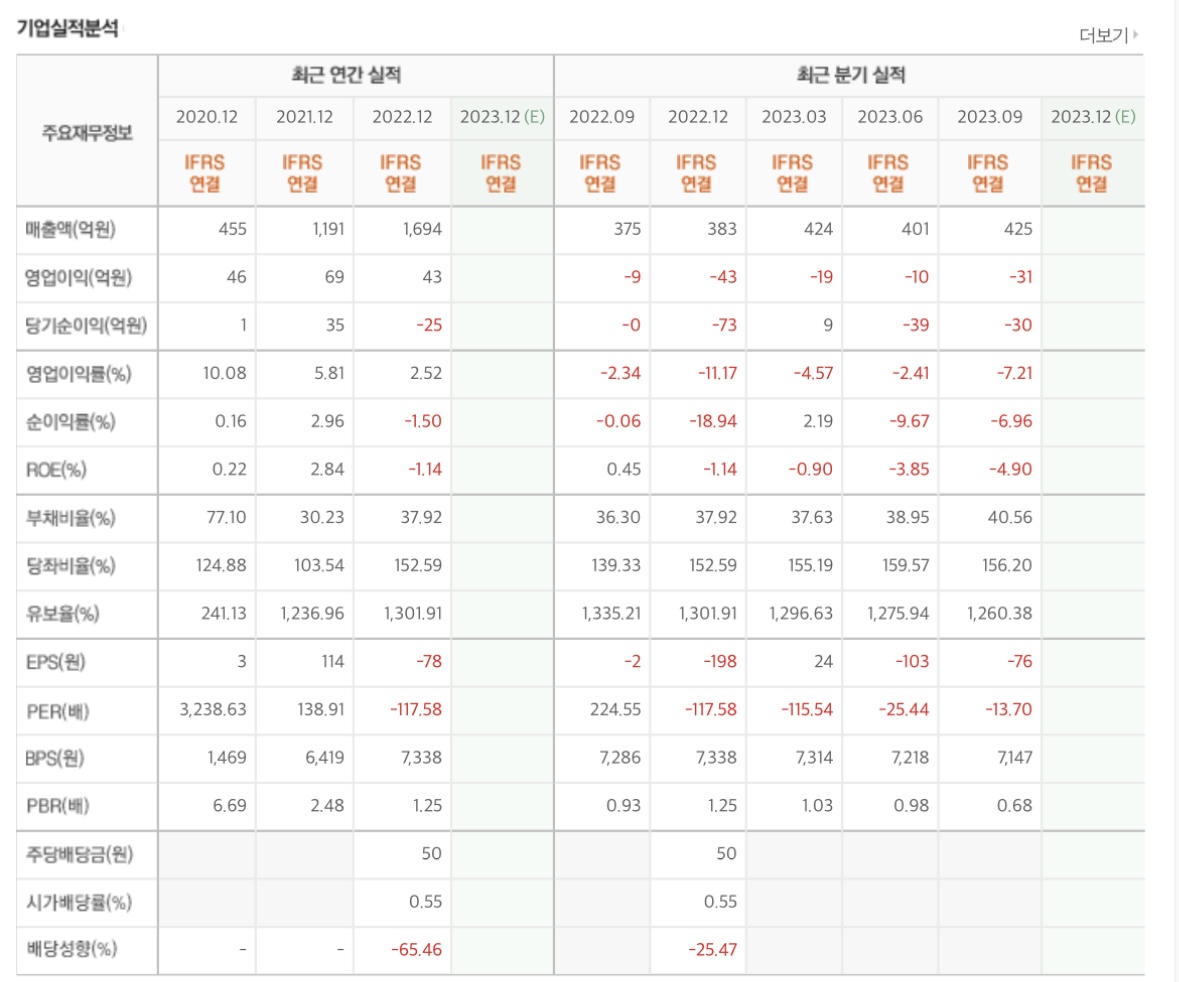 기업실적분석

더보기

| 주요재무정보 | 최근 연간 실적 | | | | 최근 분기 실적 | | | | | |
|---|---|---|---|---|---|---|---|---|---|---|
| | 2020.12 | 2021.12 | 2022.12 | 2023.12 (E) | 2022.09 | 2022.12 | 2023.03 | 2023.06 | 2023.09 | 2023.12 (E) |
| | IFRS 연결 | IFRS 연결 | IFRS 연결 | IFRS 연결 | IFRS 연결 | IFRS 연결 | IFRS 연결 | IFRS 연결 | IFRS 연결 | IFRS 연결 |
| 매출액(억원) | 455 | 1,191 | 1,694 | | 375 | 383 | 424 | 401 | 425 | |
| 영업이익(억원) | 46 | 69 | 43 | | -9 | -43 | -19 | -10 | -31 | |
| 당기순이익(억원) | 1 | 35 | -25 | | -0 | -73 | 9 | -39 | -30 | |
| 영업이익률(%) | 10.08 | 5.81 | 2.52 | | -2.34 | -11.17 | -4.57 | -2.41 | -7.21 | |
| 순이익률(%) | 0.16 | 2.96 | -1.50 | | -0.06 | -18.94 | 2.19 | -9.67 | -6.96 | |
| ROE(%) | 0.22 | 2.84 | -1.14 | | 0.45 | -1.14 | -0.90 | -3.85 | -4.90 | |
| 부채비율(%) | 77.10 | 30.23 | 37.92 | | 36.30 | 37.92 | 37.63 | 38.95 | 40.56 | |
| 당좌비율(%) | 124.88 | 103.54 | 152.59 | | 139.33 | 152.59 | 155.19 | 159.57 | 156.20 | |
| 유보율(%) | 241.13 | 1,236.96 | 1,301.91 | | 1,335.21 | 1,301.91 | 1,296.63 | 1,275.94 | 1,260.38 | |
| EPS(원) | 3 | 114 | -78 | | -2 | -198 | 24 | -103 | -76 | |
| PER(배) | 3,238.63 | 138.91 | -117.58 | | 224.55 | -117.58 | -115.54 | -25.44 | -13.70 | |
| BPS(원) | 1,469 | 6,419 | 7,338 | | 7,286 | 7,338 | 7,314 | 7,218 | 7,147 | |
| PBR(배) | 6.69 | 2.48 | 1.25 | | 0.93 | 1.25 | 1.03 | 0.98 | 0.68 | |
| 주당배당금(원) | | | 50 | | | 50 | | | | |
| 시가배당률(%) | | | 0.55 | | | 0.55 | | | | |
| 배당성향(%) | - | - | -65.46 | | | -25.47 | | | | |